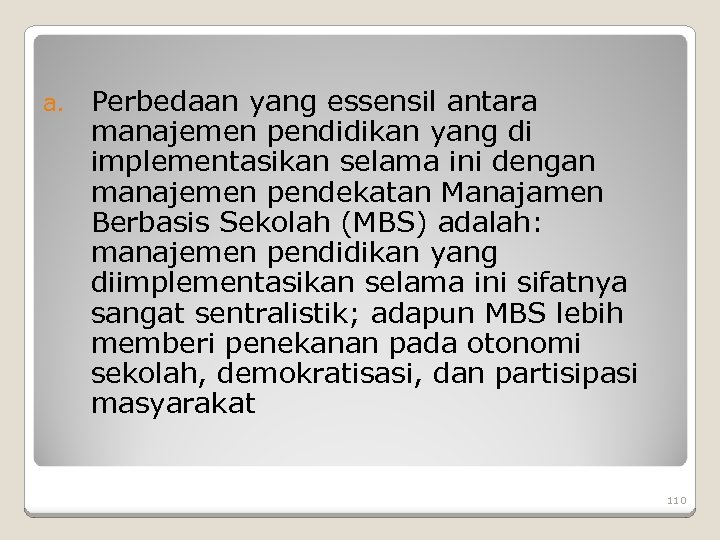 a. Perbedaan yang essensil antara manajemen pendidikan yang di implementasikan selama ini dengan manajemen pendekatan Manajamen Berbasis Sekolah (MBS) adalah: manajemen pendidikan yang diimplementasikan selama ini sifatnya sangat sentralistik; adapun MBS lebih memberi penekanan pada otonomi sekolah, demokratisasi, dan partisipasi masyarakat

110